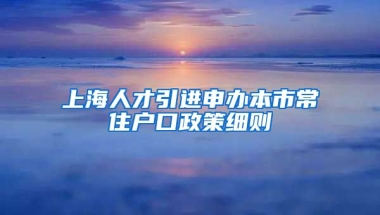 上海人才引进申办本市常住户口政策细则